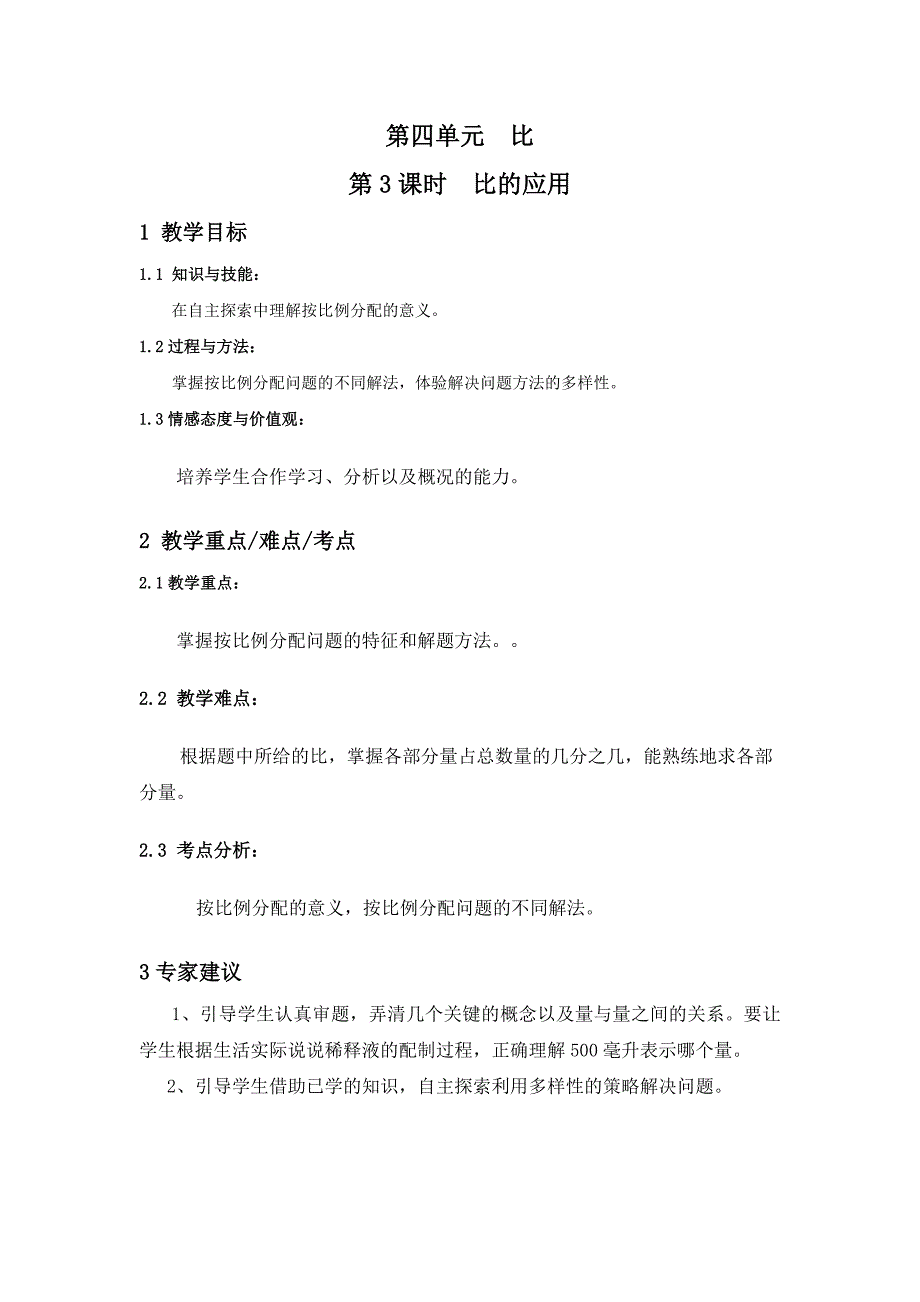 第四单元 比

第3课时 比的应用

1 教学目标

1.1 知识与技能：

在自主探索中理解按比例分配的意义。

1.2 过程与方法：

掌握按比例分配问题的不同解法，体验解决问题方法的多样性。

1.3 情感态度与价值观：

培养学生合作学习、分析以及概况的能力。

2 教学重点/难点/考点

2.1 教学重点：

掌握按比例分配问题的特征和解题方法。。

2.2 教学难点：

根据题中所给的比，掌握各部分量占总数量的几分之几，能熟练地求各部分量。

2.3 考点分析：

按比例分配的意义，按比例分配问题的不同解法。

3 专家建议

1、引导学生认真审题，弄清几个关键的概念以及量与量之间的关系。要让学生根据生活实际说说稀释液的配制过程，正确理解500毫升表示哪个量。

2、引导学生借助已学的知识，自主探索利用多样性的策略解决问题。